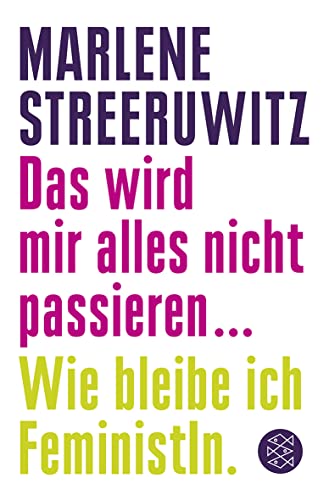 MARLENE STREERUWITZ

Das wird mir alles nicht passieren...

Wie bleibe ich FeministIn.